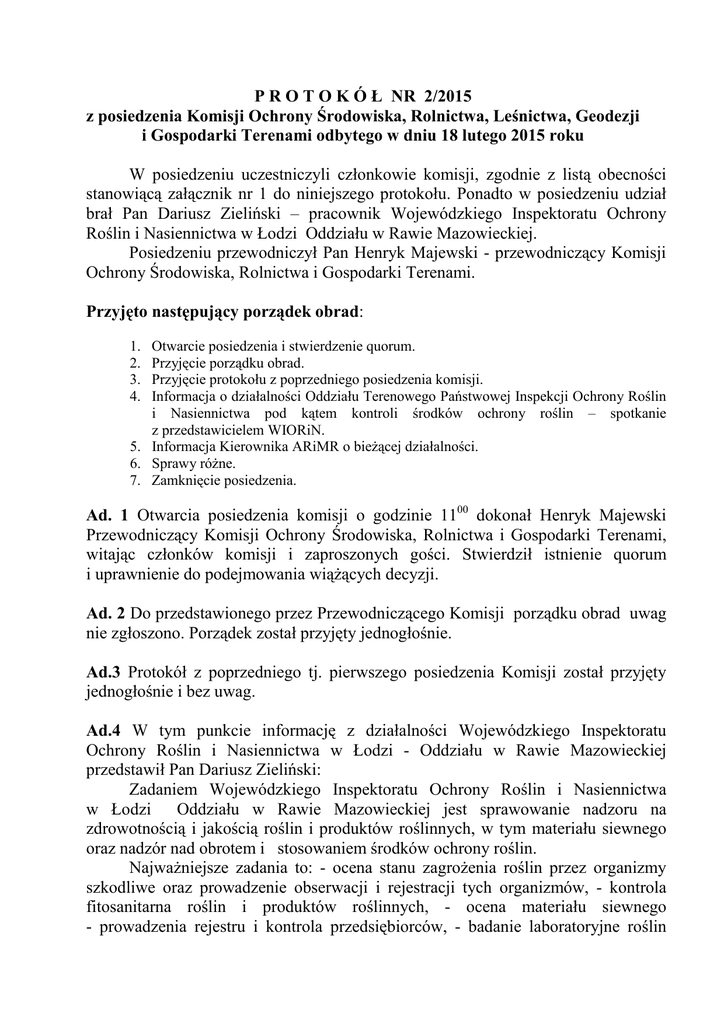 P R O T O K Ó Ł NR 2/2015
z posiedzenia Komisji Ochrony Środowiska, Rolnictwa, Leśnictwa, Geodezji i Gospodarki Terenami odbytego w dniu 18 lutego 2015 roku

W posiedzeniu uczestniczyli członkowie komisji, zgodnie z listą obecności stanowiącą załącznik nr 1 do niniejszego protokołu. Ponadto w posiedzeniu udział brał Pan Dariusz Zieliński – pracownik Wojewódzkiego Inspektoratu Ochrony Roślin i Nasiennictwa w Łodzi Oddziału w Rawie Mazowieckiej.

Posiedzeniu przewodniczył Pan Henryk Majewski - przewodniczący Komisji Ochrony Środowiska, Rolnictwa i Gospodarki Terenami.

Przyjęto następujący porządek obrad:

1. Otwarcie posiedzenia i stwierdzenie quorum.
2. Przyjęcie porządku obrad.
3. Przyjęcie protokołu z poprzedniego posiedzenia komisji.
4. Informacja o działalności Oddziału Terenowego Państwowej Inspekcji Ochrony Roślin i Nasiennictwa pod kątem kontroli środków ochrony roślin – spotkanie z przedstawicielem WIORiN.
5. Informacja Kierownika ARiMR o bieżącej działalności.
6. Sprawy różne.
7. Zamknięcie posiedzenia.

Ad. 1 Otwarcia posiedzenia komisji o godzinie $11^{00}$ dokonał Henryk Majewski Przewodniczący Komisji Ochrony Środowiska, Rolnictwa i Gospodarki Terenami, witając członków komisji i zaproszonych gości. Stwierdził istnienie quorum i uprawnienie do podejmowania wiążących decyzji.

Ad. 2 Do przedstawionego przez Przewodniczącego Komisji porządku obrad uwag nie zgłoszono. Porządek został przyjęty jednogłośnie.

Ad.3 Protokół z poprzedniego tj. pierwszego posiedzenia Komisji został przyjęty jednogłośnie i bez uwag.

Ad.4 W tym punkcie informację z działalności Wojewódzkiego Inspektoratu Ochrony Roślin i Nasiennictwa w Łodzi - Oddziału w Rawie Mazowieckiej przedstawił Pan Dariusz Zieliński:

Zadaniem Wojewódzkiego Inspektoratu Ochrony Roślin i Nasiennictwa w Łodzi Oddziału w Rawie Mazowieckiej jest sprawowanie nadzoru na zdrowotnością i jakością roślin i produktów roślinnych, w tym materiału siewnego oraz nadzór nad obrotem i stosowaniem środków ochrony roślin.

Najważniejsze zadania to: - ocena stanu zagrożenia roślin przez organizmy szkodliwe oraz prowadzenie obserwacji i rejestracji tych organizmów, - kontrola fitosanitarna roślin i produktów roślinnych, - ocena materiału siewnego - prowadzenia rejestru i kontrola przedsiębiorców, - badanie laboratoryjne roślin